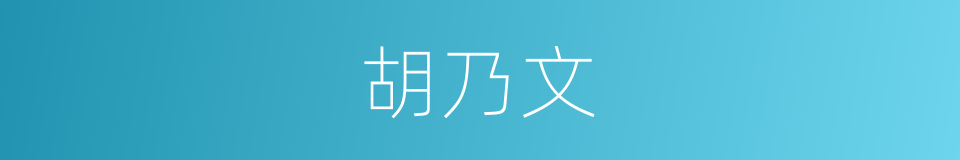 胡乃文